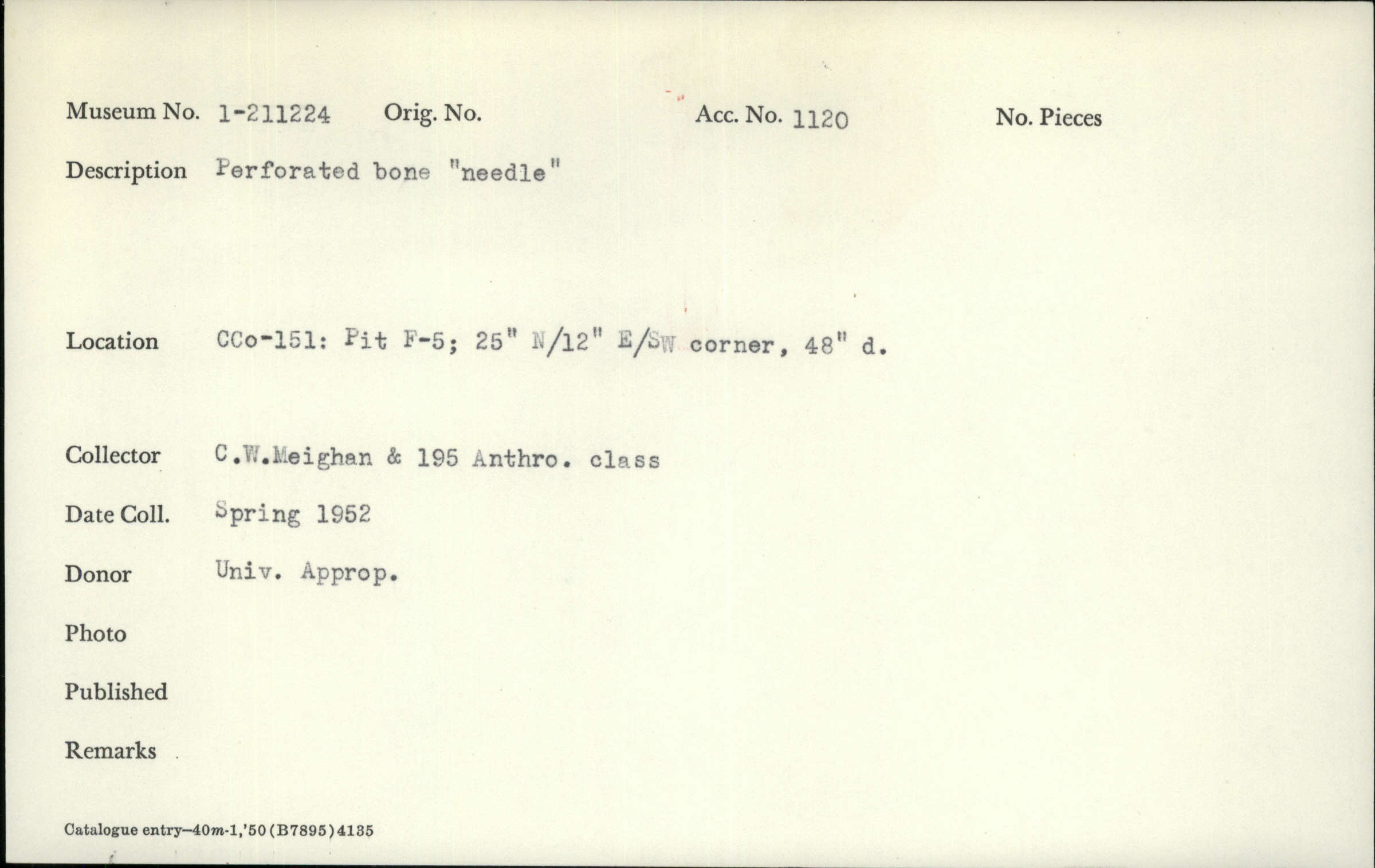 Museum No. 1-211224 Orig. No. Acc. No. 1120 No. Pieces

Description Perforated bone "needle"

Location CCo-151: Pit F-5; 25" N/12" E/SW corner, 48" d.

Collector C.W.Meighan & 195 Anthro. class

Date Coll. Spring 1952

Donor Univ. Approp.

Photo

Published

Remarks

Catalogue entry—40m-1,'50(B7895)4135